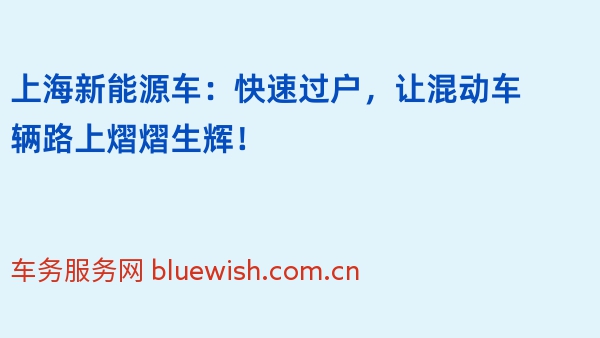 上海新能源车：快速过户，让混动车辆路上熠熠生辉！

车务服务网 bluewish.com.cn